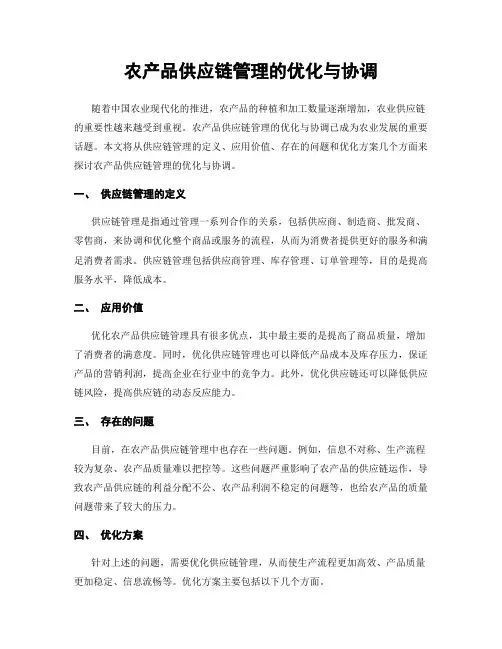 农产品供应链管理的优化与协调

随着中国农业现代化的推进，农产品的种植和加工数量逐渐增加，农业供应链的重要性越来越受到重视。农产品供应链管理的优化与协调已成为农业发展的重要话题。本文将从供应链管理的定义、应用价值、存在的问题和优化方案几个方面来探讨农产品供应链管理的优化与协调。

一、 供应链管理的定义

供应链管理是指通过管理一系列合作的关系，包括供应商、制造商、批发商、零售商，来协调和优化整个商品或服务的流程，从而为消费者提供更好的服务和满足消费者需求。供应链管理包括供应商管理、库存管理、订单管理等，目的是提高服务水平，降低成本。

二、 应用价值

优化农产品供应链管理具有很多优点，其中最主要的是提高了商品质量，增加了消费者的满意度。同时，优化供应链管理也可以降低产品成本及库存压力，保证产品的营销利润，提高企业在行业中的竞争力。此外，优化供应链还可以降低供应链风险，提高供应链的动态反应能力。

三、 存在的问题

目前，在农产品供应链管理中也存在一些问题。例如，信息不对称、生产流程较为复杂、农产品质量难以把控等。这些问题严重影响了农产品的供应链运作，导致农产品供应链的利益分配不公、农产品利润不稳定的问题等，也给农产品的质量问题带来了较大的压力。

四、 优化方案

针对上述的问题，需要优化供应链管理，从而使生产流程更加高效、产品质量更加稳定、信息流畅等。优化方案主要包括以下几个方面。